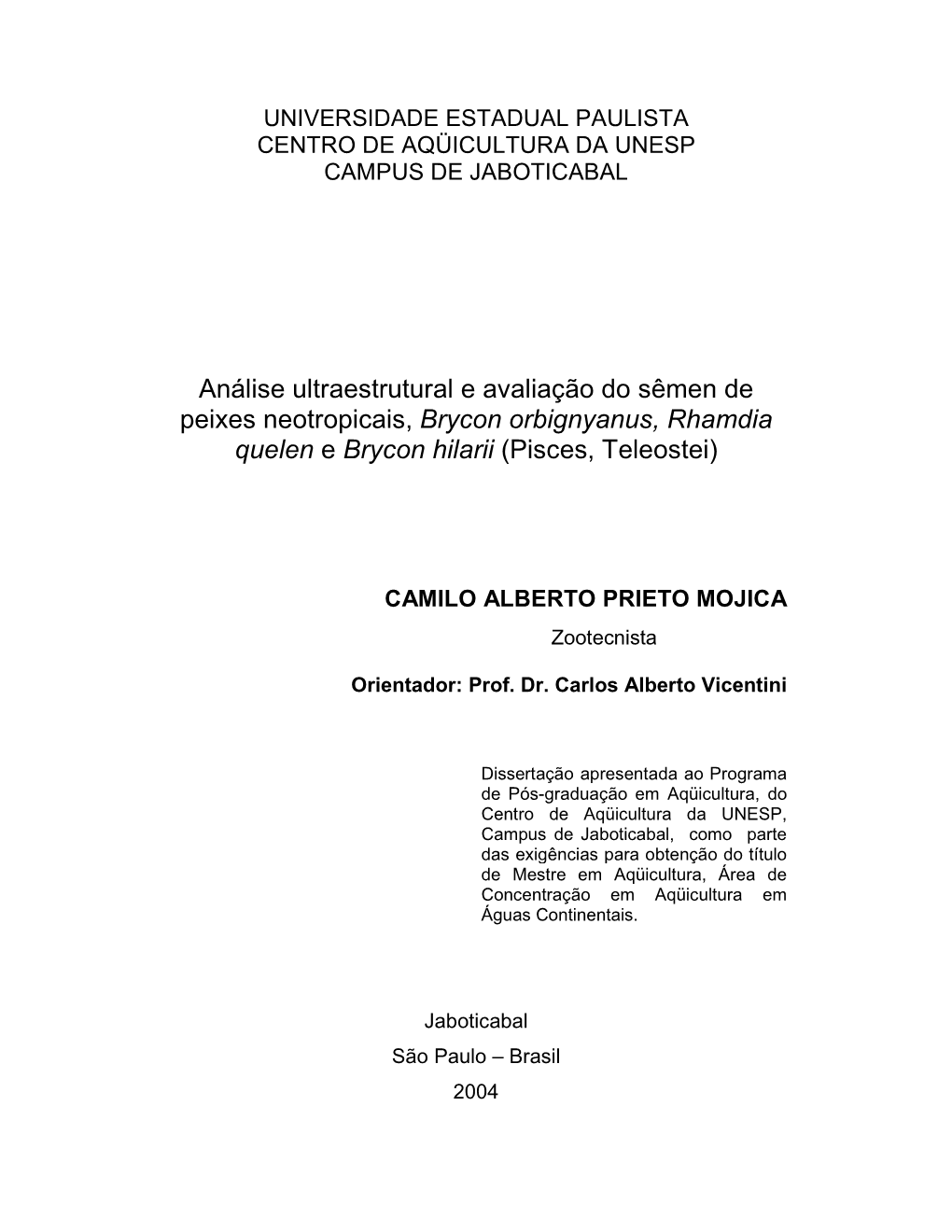 UNIVERSIDADE ESTADUAL PAULISTA
CENTRO DE AQÜICULTURA DA UNESP
CAMPUS DE JABOTICABAL

Análise ultraestrutural e avaliação do sêmen de peixes neotropicais, Brycon orbignyanus, Rhamdia quelen e Brycon hilarii (Pisces, Teleostei)

CAMILO ALBERTO PRIETO MOJICA
Zootecnista

Orientador: Prof. Dr. Carlos Alberto Vicentini

Dissertação apresentada ao Programa de Pós-graduação em Aqüicultura, do Centro de Aqüicultura da UNESP, Campus de Jaboticabal, como parte das exigências para obtenção do título de Mestre em Aqüicultura, Área de Concentração em Aqüicultura em Águas Continentais.

Jaboticabal
São Paulo – Brasil
2004